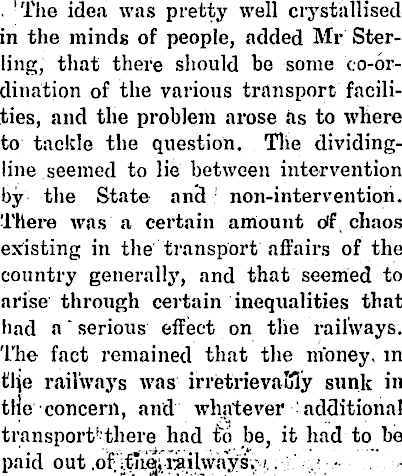 The idea was pretty well crystallised in the minds of people, added Mr Sterling, that there should be some co-ordination of the various transport facilities, and the problem arose as to where to tackle the question. The dividing-line seemed to lie between intervention by the State and non-intervention. There was a certain amount of chaos existing in the transport affairs of the country generally, and that seemed to arise through certain inequalities that had a serious effect on the railways. The fact remained that the money in the railways was irretrievably sunk in the concern, and whatever additional transport there had to be, it had to be paid out of the railways.